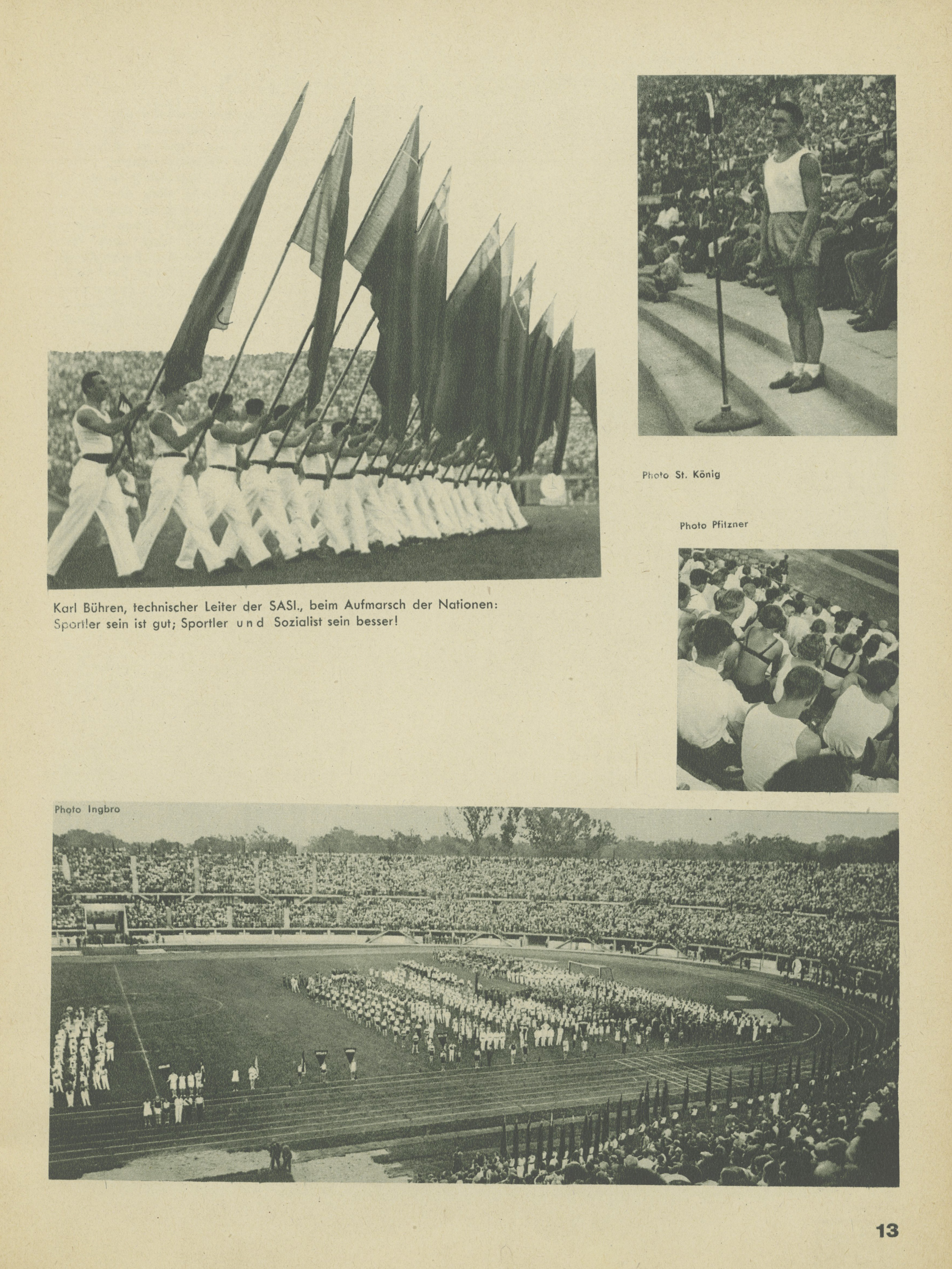 Photo St. König

Photo Pfitzner

Karl Bühren, technischer Leiter der SASI., beim Aufmarsch der Nationen: Sportler sein ist gut; Sportler und Sozialist sein besser!

Photo Ingbro

13